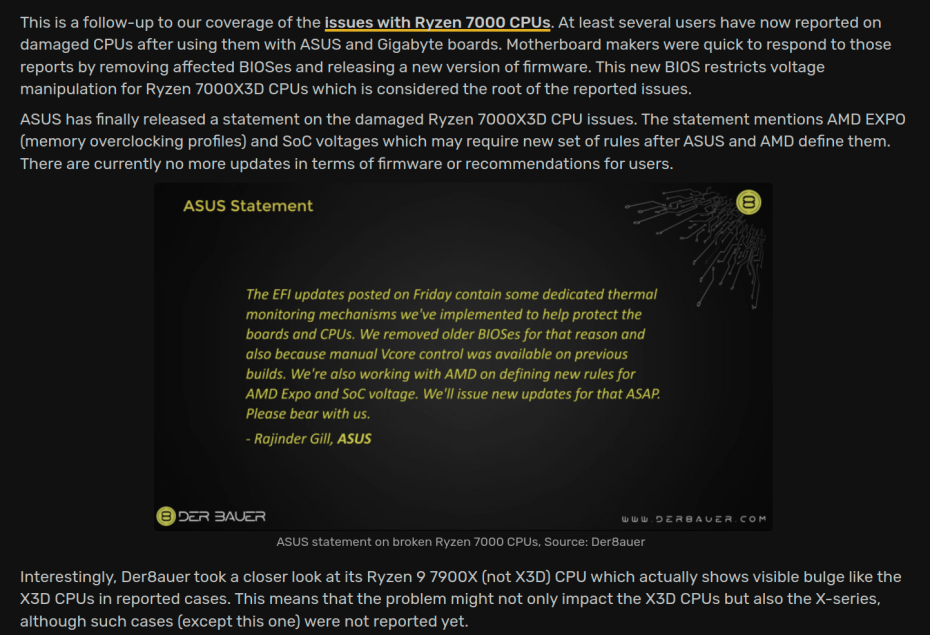 This is a follow-up to our coverage of the issues with Ryzen 7000 CPUs. At least several users have now reported on damaged CPUs after using them with ASUS and Gigabyte boards. Motherboard makers were quick to respond to those reports by removing affected BIOSes and releasing a new version of firmware. This new BIOS restricts voltage manipulation for Ryzen 7000X3D CPUs which is considered the root of the reported issues.

ASUS has finally released a statement on the damaged Ryzen 7000X3D CPU issues. The statement mentions AMD EXPO (memory overclocking profiles) and SoC voltages which may require new set of rules after ASUS and AMD define them. There are currently no more updates in terms of firmware or recommendations for users.

ASUS Statement

8

The EFI updates posted on Friday contain some dedicated thermal monitoring mechanisms we've implemented to help protect the boards and CPUs. We removed older BIOSes for that reason and also because manual Vcore control was available on previous builds. We're also working with AMD on defining new rules for AMD Expo and SoC voltage. We'll issue new updates for that ASAP. Please bear with us.

- Rajinder Gill, ASUS

8 DER BAUER

WWW.DERBAUER.COM

ASUS statement on broken Ryzen 7000 CPUs, Source: Der8auer

Interestingly, Der8auer took a closer look at its Ryzen 9 7900X (not X3D) CPU which actually shows visible bulge like the X3D CPUs in reported cases. This means that the problem might not only impact the X3D CPUs but also the X-series, although such cases (except this one) were not reported yet.